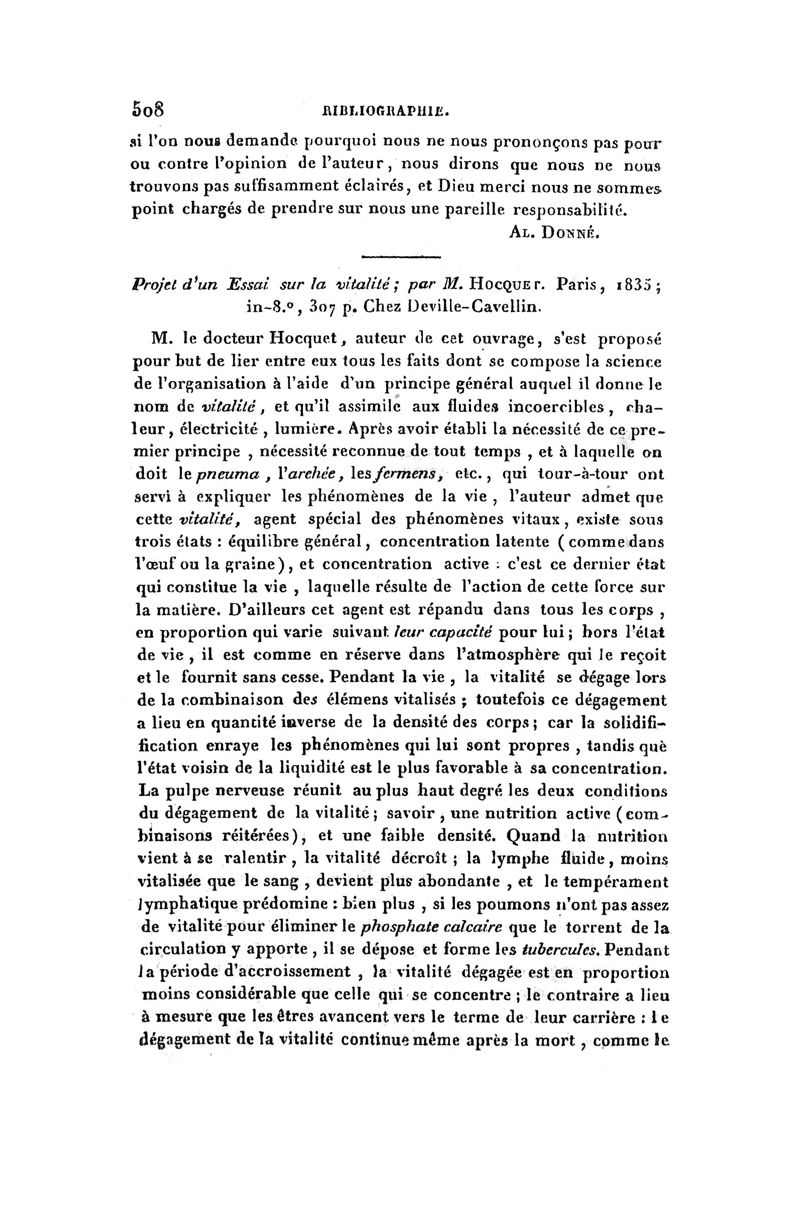 508 BIBLIOGRAPHIE.

si l'on nous demande pourquoi nous ne nous prononçons pas pour ou contre l'opinion de l'auteur, nous dirons que nous ne nous trouvons pas suffisamment éclairés, et Dieu merci nous ne sommes point chargés de prendre sur nous une pareille responsabilité.

AL. DONNÉ.

Projet d'un Essai sur la vitalité; par M. HOCQUET. Paris, 1835; in-8.°, 307 p. Chez Deville-Cavellin.

M. le docteur Hocquet, auteur de cet ouvrage, s'est proposé pour but de lier entre eux tous les faits dont se compose la science de l'organisation à l'aide d'un principe général auquel il donne le nom de vitalité, et qu'il assimile aux fluides incoercibles, chaleur, électricité, lumière. Après avoir établi la nécessité de ce premier principe, nécessité reconnue de tout temps, et à laquelle on doit le pneuma, l'archée, les fermens, etc., qui tour-à-tour ont servi à expliquer les phénomènes de la vie, l'auteur admet que cette vitalité, agent spécial des phénomènes vitaux, existe sous trois états : équilibre général, concentration latente (comme dans l'œuf ou la graine), et concentration active : c'est ce dernier état qui constitue la vie, laquelle résulte de l'action de cette force sur la matière. D'ailleurs cet agent est répandu dans tous les corps, en proportion qui varie suivant leur capacité pour lui; hors l'état de vie, il est comme en réserve dans l'atmosphère qui le reçoit et le fournit sans cesse. Pendant la vie, la vitalité se dégage lors de la combinaison des élémens vitalisés; toutefois ce dégagement a lieu en quantité inverse de la densité des corps; car la solidification enraye les phénomènes qui lui sont propres, tandis què l'état voisin de la liquidité est le plus favorable à sa concentration. La pulpe nerveuse réunit au plus haut degré les deux conditions du dégagement de la vitalité; savoir, une nutrition active (combinaisons réitérées), et une faible densité. Quand la nutrition vient à se ralentir, la vitalité décroît; la lymphe fluide, moins vitalisée que le sang, devient plus abondante, et le tempérament lymphatique prédomine : bien plus, si les poumons n'ont pas assez de vitalité pour éliminer le phosphate calcaire que le torrent de la circulation y apporte, il se dépose et forme les tubercules. Pendant la période d'accroissement, la vitalité dégagée est en proportion moins considérable que celle qui se concentre; le contraire a lieu à mesure que les êtres avancent vers le terme de leur carrière : le dégagement de la vitalité continue même après la mort, comme le